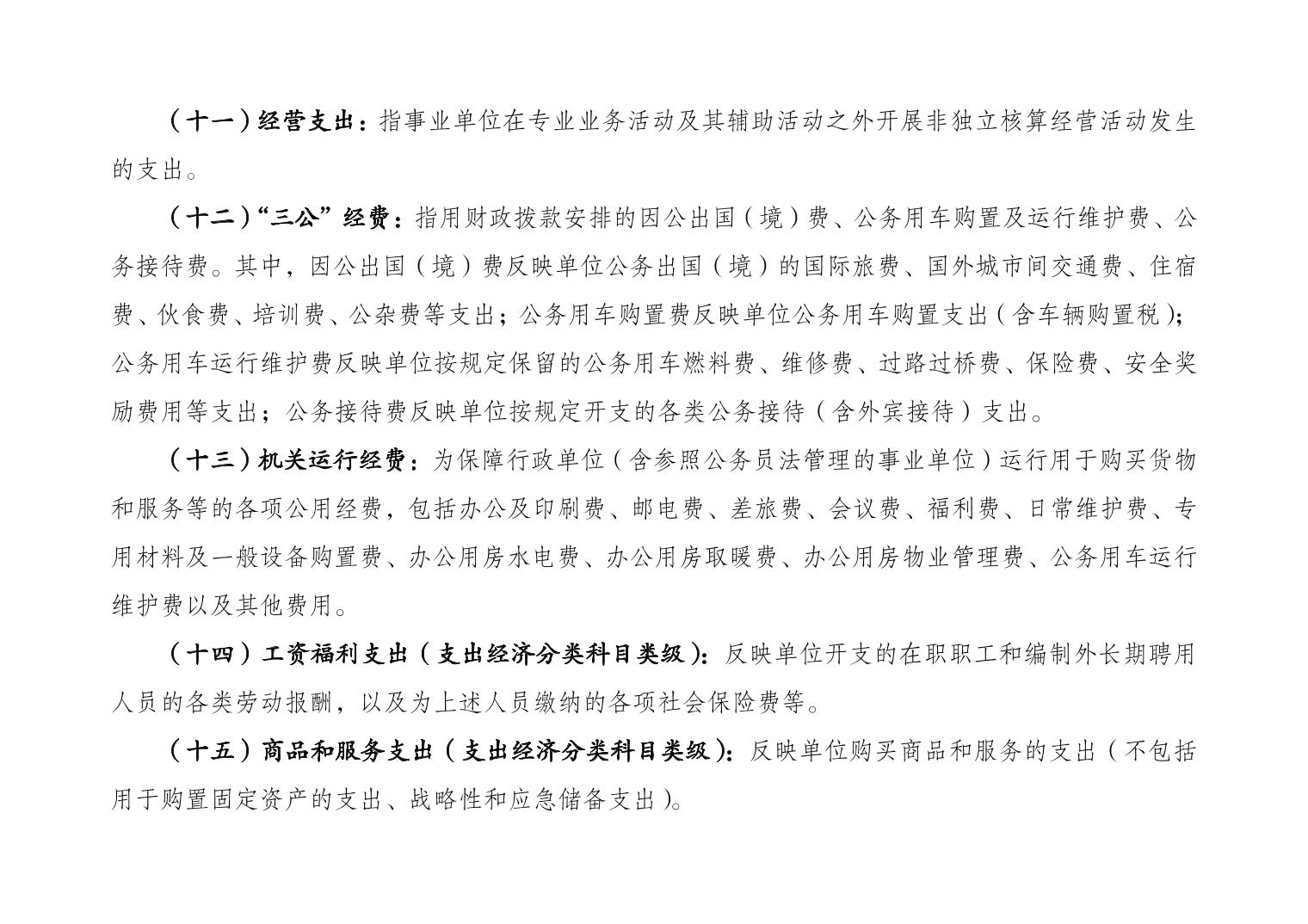 （十一）经营支出：指事业单位在专业业务活动及其辅助活动之外开展非独立核算经营活动发生的支出。

（十二）“三公”经费：指用财政拨款安排的因公出国（境）费、公务用车购置及运行维护费、公务接待费。其中，因公出国（境）费反映单位公务出国（境）的国际旅费、国外城市间交通费、住宿费、伙食费、培训费、公杂费等支出；公务用车购置费反映单位公务用车购置支出（含车辆购置税）；公务用车运行维护费反映单位按规定保留的公务用车燃料费、维修费、过路过桥费、保险费、安全奖励费用等支出；公务接待费反映单位按规定开支的各类公务接待（含外宾接待）支出。

（十三）机关运行经费：为保障行政单位（含参照公务员法管理的事业单位）运行用于购买货物和服务等的各项公用经费，包括办公及印刷费、邮电费、差旅费、会议费、福利费、日常维护费、专用材料及一般设备购置费、办公用房水电费、办公用房取暖费、办公用房物业管理费、公务用车运行维护费以及其他费用。

（十四）工资福利支出（支出经济分类科目类级）：反映单位开支的在职职工和编制外长期聘用人员的各类劳动报酬，以及为上述人员缴纳的各项社会保险费等。

（十五）商品和服务支出（支出经济分类科目类级）：反映单位购买商品和服务的支出（不包括用于购置固定资产的支出、战略性和应急储备支出）。